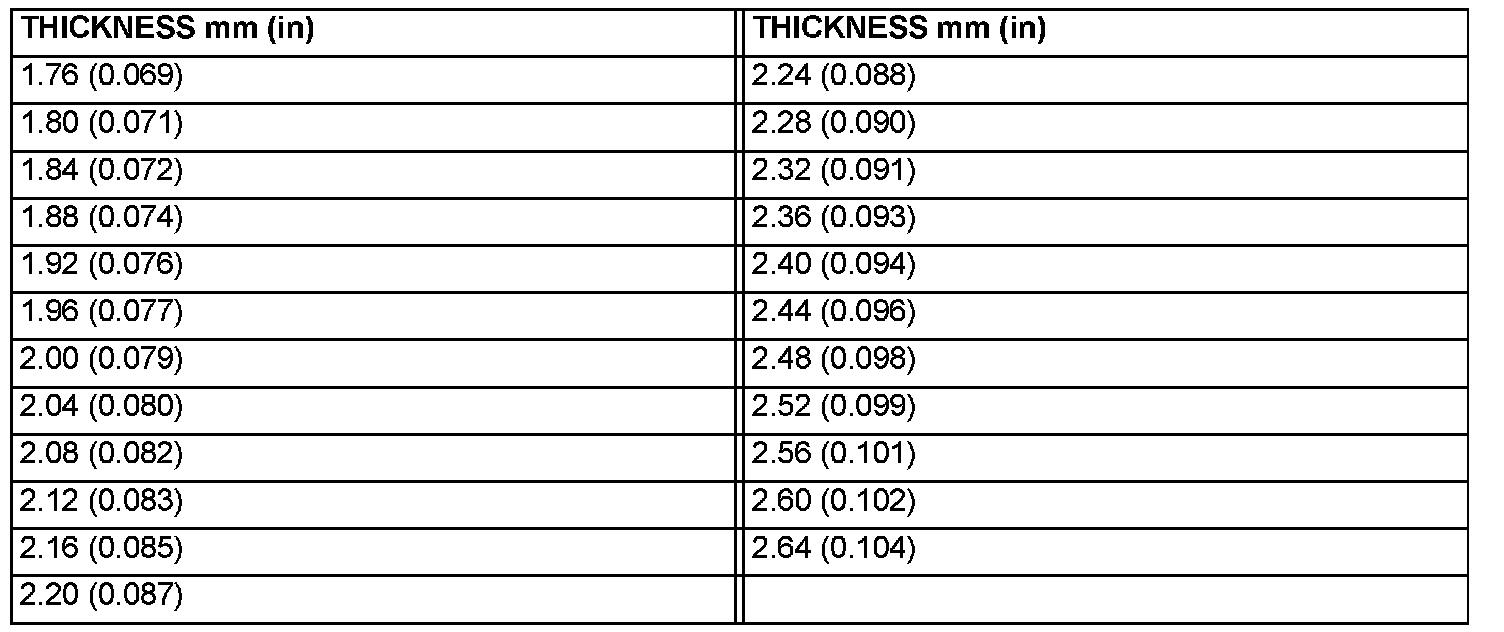 | THICKNESS mm (in) | THICKNESS mm (in) |
|---|---|
| 1.76 (0.069) | 2.24 (0.088) |
| 1.80 (0.071) | 2.28 (0.090) |
| 1.84 (0.072) | 2.32 (0.091) |
| 1.88 (0.074) | 2.36 (0.093) |
| 1.92 (0.076) | 2.40 (0.094) |
| 1.96 (0.077) | 2.44 (0.096) |
| 2.00 (0.079) | 2.48 (0.098) |
| 2.04 (0.080) | 2.52 (0.099) |
| 2.08 (0.082) | 2.56 (0.101) |
| 2.12 (0.083) | 2.60 (0.102) |
| 2.16 (0.085) | 2.64 (0.104) |
| 2.20 (0.087) | |